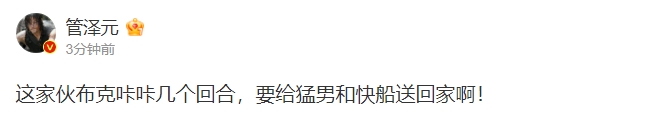 管泽元

3分钟前

这家伙布克咔咔几个回合，要给猛男和快船送回家啊！